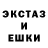 ЭКСТАЗ
И
ЕШКИ